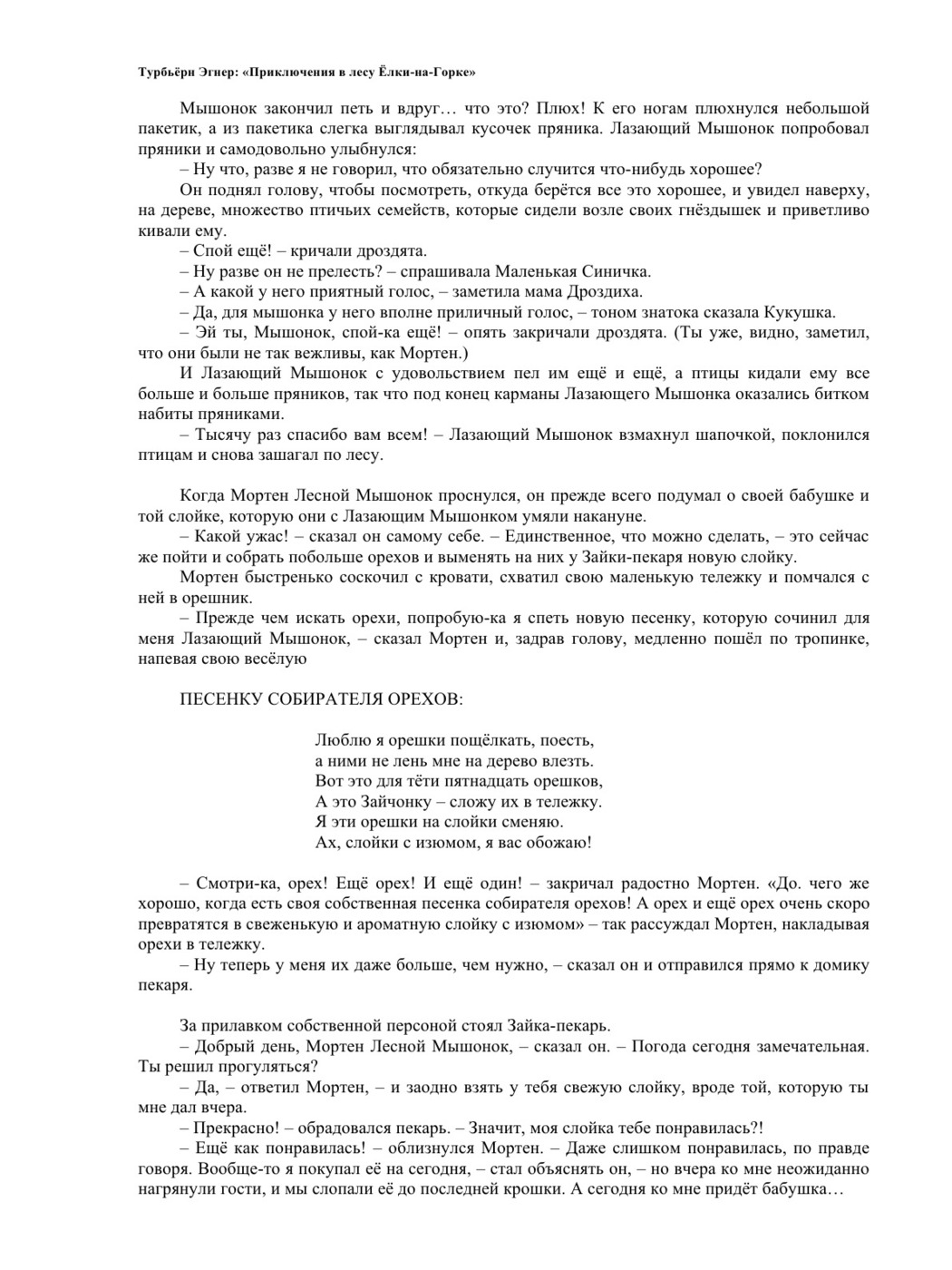 Турбьёрн Эгнер: «Приключения в лесу Ёлки-на-Горке»

Мышонок закончил петь и вдруг… что это? Плюх! К его ногам плюхнулся небольшой пакетик, а из пакетика слегка выглядывал кусочек пряника. Лазающий Мышонок попробовал пряники и самодовольно улыбнулся:

– Ну что, разве я не говорил, что обязательно случится что-нибудь хорошее?

Он поднял голову, чтобы посмотреть, откуда берётся все это хорошее, и увидел наверху, на дереве, множество птичьих семейств, которые сидели возле своих гнёздышек и приветливо кивали ему.

– Спой ещё! – кричали дроздята.

– Ну разве он не прелесть? – спрашивала Маленькая Синичка.

– А какой у него приятный голос, – заметила мама Дроздиха.

– Да, для мышонка у него вполне приличный голос, – тоном знатока сказала Кукушка.

– Эй ты, Мышонок, спой-ка ещё! – опять закричали дроздята. (Ты уже, видно, заметил, что они были не так вежливы, как Мортен.)

И Лазающий Мышонок с удовольствием пел им ещё и ещё, а птицы кидали ему все больше и больше пряников, так что под конец карманы Лазающего Мышонка оказались битком набиты пряниками.

– Тысячу раз спасибо вам всем! – Лазающий Мышонок взмахнул шапочкой, поклонился птицам и снова зашагал по лесу.

Когда Мортен Лесной Мышонок проснулся, он прежде всего подумал о своей бабушке и той слойке, которую они с Лазающим Мышонком умяли накануне.

– Какой ужас! – сказал он самому себе. – Единственное, что можно сделать, – это сейчас же пойти и собрать побольше орехов и выменять на них у Зайки-пекаря новую слойку.

Мортен быстренько соскочил с кровати, схватил свою маленькую тележку и помчался с ней в орешник.

– Прежде чем искать орехи, попробую-ка я спеть новую песенку, которую сочинил для меня Лазающий Мышонок, – сказал Мортен и, задрав голову, медленно пошёл по тропинке, напевая свою весёлую

ПЕСЕНКУ СОБИРАТЕЛЯ ОРЕХОВ:

Люблю я орешки пощёлкать, поесть,
а ними не лень мне на дерево влезть.
Вот это для тёти пятнадцать орешков,
А это Зайчонку – сложу их в тележку.
Я эти орешки на слойки сменяю.
Ах, слойки с изюмом, я вас обожаю!

– Смотри-ка, орех! Ещё орех! И ещё один! – закричал радостно Мортен. «До. чего же хорошо, когда есть своя собственная песенка собирателя орехов! А орех и ещё орех очень скоро превратятся в свеженькую и ароматную слойку с изюмом» – так рассуждал Мортен, накладывая орехи в тележку.

– Ну теперь у меня их даже больше, чем нужно, – сказал он и отправился прямо к домику пекаря.

За прилавком собственной персоной стоял Зайка-пекарь.

– Добрый день, Мортен Лесной Мышонок, – сказал он. – Погода сегодня замечательная. Ты решил прогуляться?

– Да, – ответил Мортен, – и заодно взять у тебя свежую слойку, вроде той, которую ты мне дал вчера.

– Прекрасно! – обрадовался пекарь. – Значит, моя слойка тебе понравилась?!

– Ещё как понравилась! – облизнулся Мортен. – Даже слишком понравилась, по правде говоря. Вообще-то я покупал её на сегодня, – стал объяснять он, – но вчера ко мне неожиданно нагрянули гости, и мы слопали её до последней крошки. А сегодня ко мне придёт бабушка…